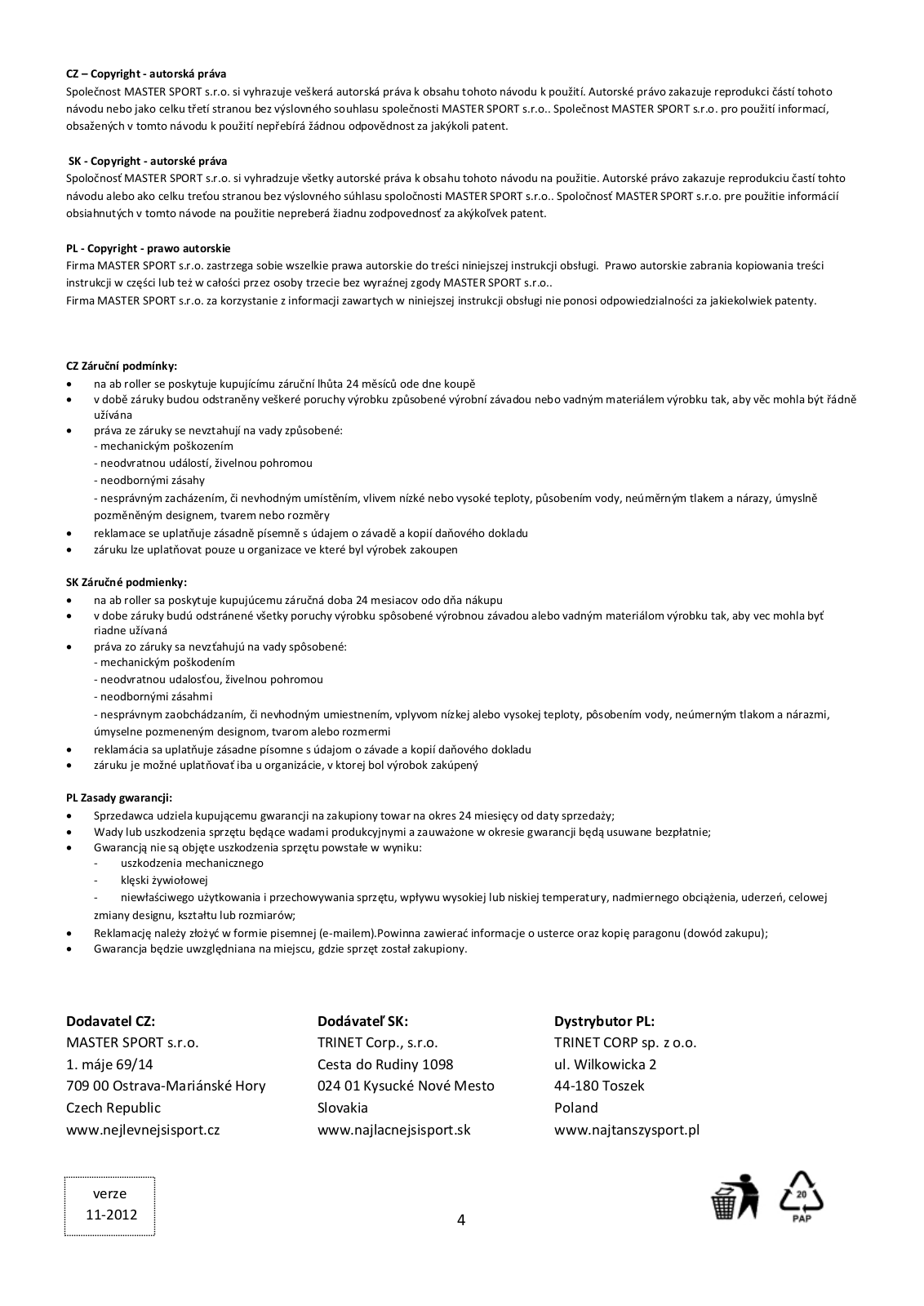 CZ – Copyright - autorská práva
Společnost MASTER SPORT s.r.o. si vyhrazuje veškerá autorská práva k obsahu tohoto návodu k použití. Autorské právo zakazuje reprodukci částí tohoto návodu nebo jako celku třetí stranou bez výslovného souhlasu společnosti MASTER SPORT s.r.o.. Společnost MASTER SPORT s.r.o. pro použití informací, obsažených v tomto návodu k použití nepřebírá žádnou odpovědnost za jakýkoli patent.

SK - Copyright - autorské práva
Spoločnosť MASTER SPORT s.r.o. si vyhradzuje všetky autorské práva k obsahu tohoto návodu na použitie. Autorské právo zakazuje reprodukciu častí tohto návodu alebo ako celku treťou stranou bez výslovného súhlasu spoločnosti MASTER SPORT s.r.o.. Spoločnosť MASTER SPORT s.r.o. pre použitie informácií obsiahnutých v tomto návode na použitie nepreberá žiadnu zodpovednosť za akýkoľvek patent.

PL - Copyright - prawo autorskie
Firma MASTER SPORT s.r.o. zastrzega sobie wszelkie prawa autorskie do treści niniejszej instrukcji obsługi. Prawo autorskie zabrania kopiowania treści instrukcji w części lub też w całości przez osoby trzecie bez wyraźnej zgody MASTER SPORT s.r.o..
Firma MASTER SPORT s.r.o. za korzystanie z informacji zawartych w niniejszej instrukcji obsługi nie ponosi odpowiedzialności za jakiekolwiek patenty.

CZ Záruční podmínky:
• na ab roller se poskytuje kupujícímu záruční lhůta 24 měsíců ode dne koupě
• v době záruky budou odstraněny veškeré poruchy výrobku způsobené výrobní závadou nebo vadným materiálem výrobku tak, aby věc mohla být řádně užívána
• práva ze záruky se nevztahují na vady způsobené:
- mechanickým poškozením
- neodvratnou událostí, živelnou pohromou
- neodbornými zásahy
- nesprávným zacházením, či nevhodným umístěním, vlivem nízké nebo vysoké teploty, působením vody, neúměrným tlakem a nárazy, úmyslně pozměněným designem, tvarem nebo rozměry
• reklamace se uplatňuje zásadně písemně s údajem o závadě a kopií daňového dokladu
• záruku lze uplatňovat pouze u organizace ve které byl výrobek zakoupen

SK Záručné podmienky:
• na ab roller sa poskytuje kupujúcemu záručná doba 24 mesiacov odo dňa nákupu
• v dobe záruky budú odstránené všetky poruchy výrobku spôsobené výrobnou závadou alebo vadným materiálom výrobku tak, aby vec mohla byť riadne užívaná
• práva zo záruky sa nevzťahujú na vady spôsobené:
- mechanickým poškodením
- neodvratnou udalosťou, živelnou pohromou
- neodbornými zásahmi
- nesprávnym zaobchádzaním, či nevhodným umiestnením, vplyvom nízkej alebo vysokej teploty, pôsobením vody, neúmerným tlakom a nárazmi, úmyselne pozmeneným designom, tvarom alebo rozmermi
• reklamácia sa uplatňuje zásadne písomne s údajom o závade a kopií daňového dokladu
• záruku je možné uplatňovať iba u organizácie, v ktorej bol výrobok zakúpený

PL Zasady gwarancji:
• Sprzedawca udziela kupującemu gwarancji na zakupiony towar na okres 24 miesięcy od daty sprzedaży;
• Wady lub uszkodzenia sprzętu będące wadami produkcyjnymi a zauważone w okresie gwarancji będą usuwane bezpłatnie;
• Gwarancją nie są objęte uszkodzenia sprzętu powstałe w wyniku:
- uszkodzenia mechanicznego
- klęski żywiołowej
- niewłaściwego użytkowania i przechowywania sprzętu, wpływu wysokiej lub niskiej temperatury, nadmiernego obciążenia, uderzeń, celowej zmiany designu, kształtu lub rozmiarów;
• Reklamację należy złożyć w formie pisemnej (e-mailem).Powinna zawierać informacje o usterce oraz kopię paragonu (dowód zakupu);
• Gwarancja będzie uwzględniana na miejscu, gdzie sprzęt został zakupiony.

Dodavatel CZ:
MASTER SPORT s.r.o.
1. máje 69/14
709 00 Ostrava-Mariánské Hory
Czech Republic
www.nejlevnejsisport.cz

Dodávateľ SK:
TRINET Corp., s.r.o.
Cesta do Rudiny 1098
024 01 Kysucké Nové Mesto
Slovakia
www.najlacnejsisport.sk

Dystrybutor PL:
TRINET CORP sp. z o.o.
ul. Wilkowicka 2
44-180 Toszek
Poland
www.najtanszysport.pl

verze
11-2012

4

20
PAP